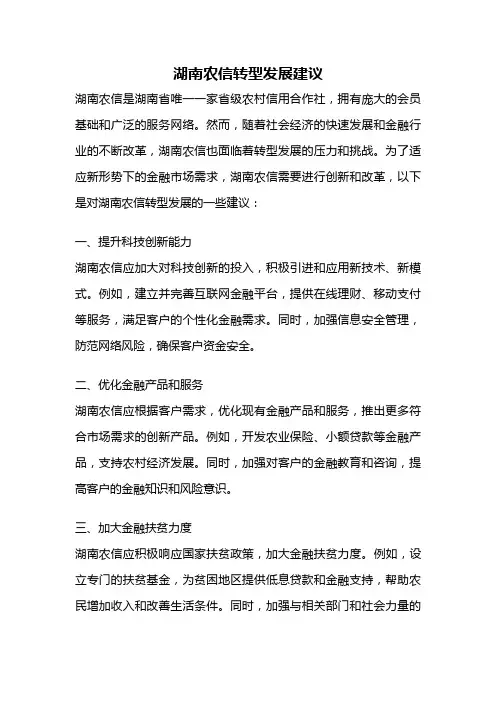 湖南农信转型发展建议

湖南农信是湖南省唯一一家省级农村信用合作社，拥有庞大的会员基础和广泛的服务网络。然而，随着社会经济的快速发展和金融行业的不断改革，湖南农信也面临着转型发展的压力和挑战。为了适应新形势下的金融市场需求，湖南农信需要进行创新和改革，以下是对湖南农信转型发展的一些建议：

一、提升科技创新能力

湖南农信应加大对科技创新的投入，积极引进和应用新技术、新模式。例如，建立并完善互联网金融平台，提供在线理财、移动支付等服务，满足客户的个性化金融需求。同时，加强信息安全管理，防范网络风险，确保客户资金安全。

二、优化金融产品和服务

湖南农信应根据客户需求，优化现有金融产品和服务，推出更多符合市场需求的创新产品。例如，开发农业保险、小额贷款等金融产品，支持农村经济发展。同时，加强对客户的金融教育和咨询，提高客户的金融知识和风险意识。

三、加大金融扶贫力度

湖南农信应积极响应国家扶贫政策，加大金融扶贫力度。例如，设立专门的扶贫基金，为贫困地区提供低息贷款和金融支持，帮助农民增加收入和改善生活条件。同时，加强与相关部门和社会力量的